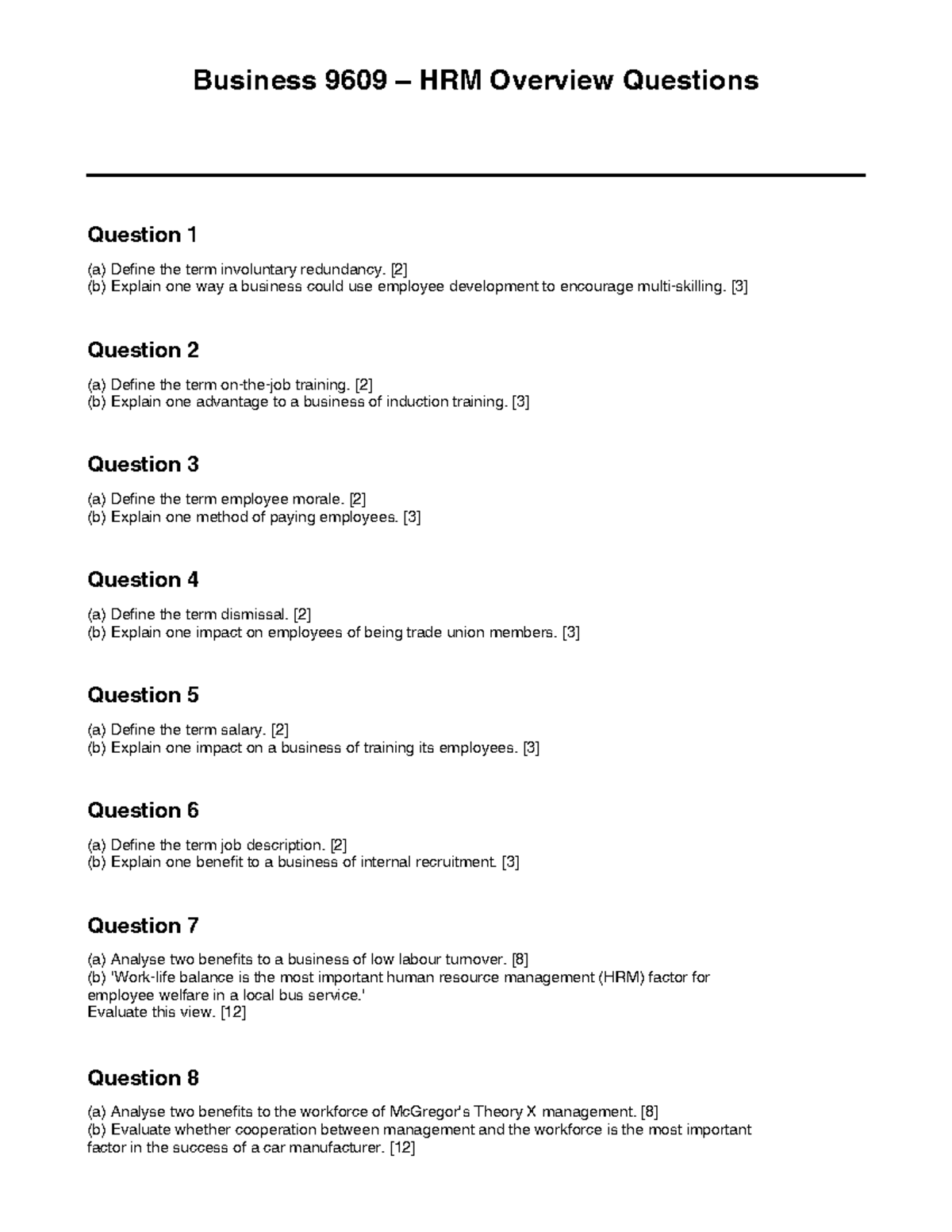 Business 9609 – HRM Overview Questions

Question 1

(a) Define the term involuntary redundancy. [2]
(b) Explain one way a business could use employee development to encourage multi-skilling. [3]

Question 2

(a) Define the term on-the-job training. [2]
(b) Explain one advantage to a business of induction training. [3]

Question 3

(a) Define the term employee morale. [2]
(b) Explain one method of paying employees. [3]

Question 4

(a) Define the term dismissal. [2]
(b) Explain one impact on employees of being trade union members. [3]

Question 5

(a) Define the term salary. [2]
(b) Explain one impact on a business of training its employees. [3]

Question 6

(a) Define the term job description. [2]
(b) Explain one benefit to a business of internal recruitment. [3]

Question 7

(a) Analyse two benefits to a business of low labour turnover. [8]
(b) 'Work-life balance is the most important human resource management (HRM) factor for employee welfare in a local bus service.'
Evaluate this view. [12]

Question 8

(a) Analyse two benefits to the workforce of McGregor's Theory X management. [8]
(b) Evaluate whether cooperation between management and the workforce is the most important factor in the success of a car manufacturer. [12]